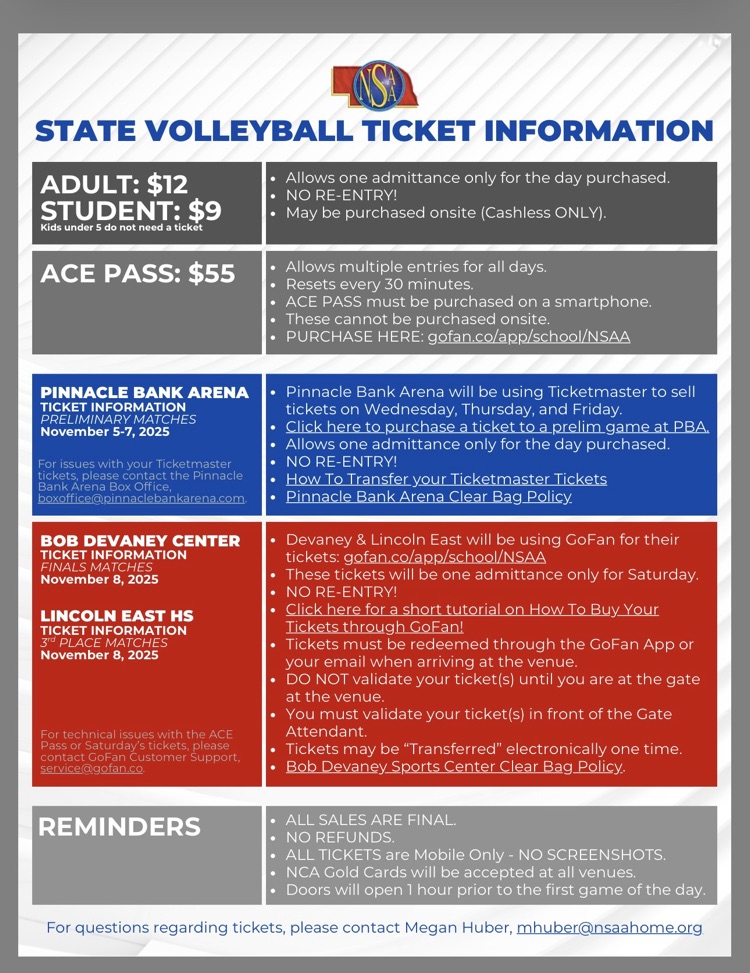 NSAA

STATE VOLLEYBALL TICKET INFORMATION

ADULT: $12
STUDENT: $9
Kids under 5 do not need a ticket

- Allows one admittance only for the day purchased.
- NO RE-ENTRY!
- May be purchased onsite (Cashless ONLY).

ACE PASS: $55

- Allows multiple entries for all days.
- Resets every 30 minutes.
- ACE PASS must be purchased on a smartphone.
- These cannot be purchased onsite.
- PURCHASE HERE: gofan.co/app/school/NSAA

PINNACLE BANK ARENA
TICKET INFORMATION
PRELIMINARY MATCHES
November 5-7, 2025

For issues with your Ticketmaster tickets, please contact the Pinnacle Bank Arena Box Office, boxoffice@pinnaclebankarena.com.

- Pinnacle Bank Arena will be using Ticketmaster to sell tickets on Wednesday, Thursday, and Friday.
- Click here to purchase a ticket to a prelim game at PBA.
- Allows one admittance only for the day purchased.
- NO RE-ENTRY!
- How To Transfer your Ticketmaster Tickets
- Pinnacle Bank Arena Clear Bag Policy

BOB DEVANEY CENTER
TICKET INFORMATION
FINALS MATCHES
November 8, 2025

LINCOLN EAST HS
TICKET INFORMATION
3rd PLACE MATCHES
November 8, 2025

For technical issues with the ACE Pass or Saturday's tickets, please contact GoFan Customer Support, service@gofan.co.

- Devaney & Lincoln East will be using GoFan for their tickets: gofan.co/app/school/NSAA
- These tickets will be one admittance only for Saturday.
- NO RE-ENTRY!
- Click here for a short tutorial on How To Buy Your Tickets through GoFan!
- Tickets must be redeemed through the GoFan App or your email when arriving at the venue.
- DO NOT validate your ticket(s) until you are at the gate at the venue.
- You must validate your ticket(s) in front of the Gate Attendant.
- Tickets may be "Transferred" electronically one time.
- Bob Devaney Sports Center Clear Bag Policy.

REMINDERS

- ALL SALES ARE FINAL.
- NO REFUNDS.
- ALL TICKETS are Mobile Only - NO SCREENSHOTS.
- NCA Gold Cards will be accepted at all venues.
- Doors will open 1 hour prior to the first game of the day.

For questions regarding tickets, please contact Megan Huber, mhuber@nsaahome.org